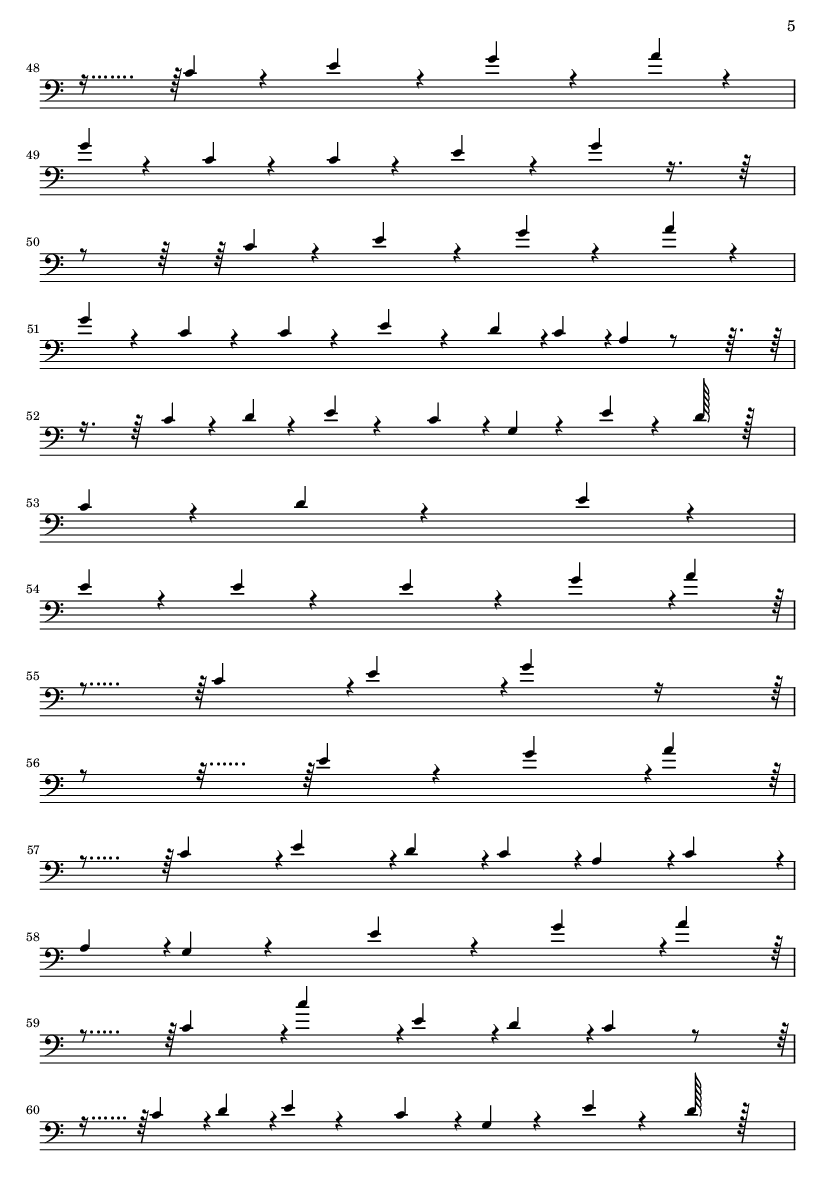 5

48

49

50

51

52

53

54

55

56

57

58

59

60